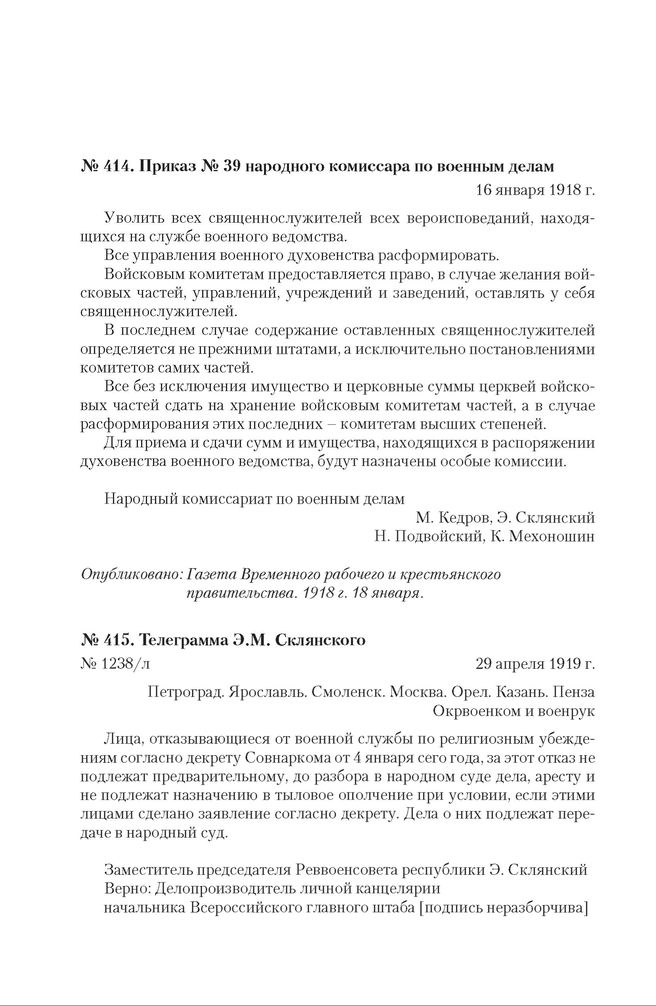 № 414. Приказ № 39 народного комиссара по военным делам

16 января 1918 г.

Уволить всех священнослужителей всех вероисповеданий, находящихся на службе военного ведомства.

Все управления военного духовенства расформировать.

Войсковым комитетам предоставляется право, в случае желания войсковых частей, управлений, учреждений и заведений, оставлять у себя священнослужителей.

В последнем случае содержание оставленных священнослужителей определяется не прежними штатами, а исключительно постановлениями комитетов самих частей.

Все без исключения имущество и церковные суммы церквей войсковых частей сдать на хранение войсковым комитетам частей, а в случае расформирования этих последних – комитетам высших степеней.

Для приема и сдачи сумм и имущества, находящихся в распоряжении духовенства военного ведомства, будут назначены особые комиссии.

Народный комиссариат по военным делам

М. Кедров, Э. Склянский
Н. Подвойский, К. Мехоношин

Опубликовано: Газета Временного рабочего и крестьянского правительства. 1918 г. 18 января.

№ 415. Телеграмма Э.М. Склянского

№ 1238/л

29 апреля 1919 г.

Петроград. Ярославль. Смоленск. Москва. Орел. Казань. Пенза
Окрвоенком и военрук

Лица, отказывающиеся от военной службы по религиозным убеждениям согласно декрету Совнаркома от 4 января сего года, за этот отказ не подлежат предварительному, до разбора в народном суде дела, аресту и не подлежат назначению в тыловое ополчение при условии, если этими лицами сделано заявление согласно декрету. Дела о них подлежат передаче в народный суд.

Заместитель председателя Реввоенсовета республики Э. Склянский
Верно: Делопроизводитель личной канцелярии
начальника Всероссийского главного штаба [подпись неразборчива]